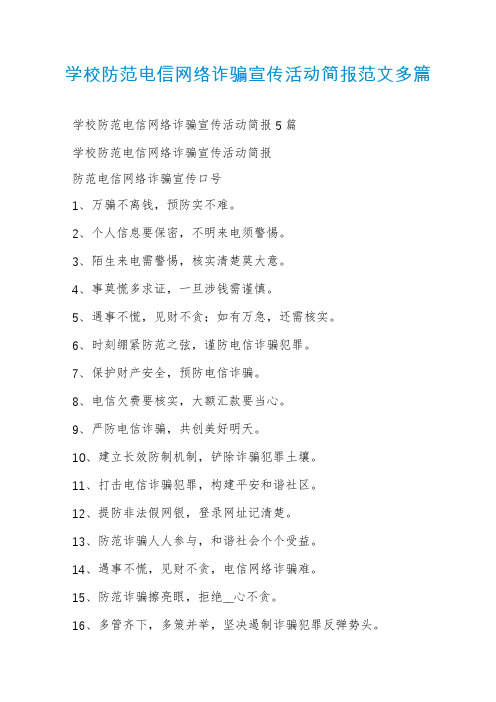 学校防范电信网络诈骗宣传活动简报范文多篇

学校防范电信网络诈骗宣传活动简报5篇

学校防范电信网络诈骗宣传活动简报

防范电信网络诈骗宣传口号

1、万骗不离钱，预防实不难。

2、个人信息要保密，不明来电须警惕。

3、陌生来电需警惕，核实清楚莫大意。

4、事莫慌多求证，一旦涉钱需谨慎。

5、遇事不慌，见财不贪；如有万急，还需核实。

6、时刻绷紧防范之弦，谨防电信诈骗犯罪。

7、保护财产安全，预防电信诈骗。

8、电信欠费要核实，大额汇款要当心。

9、严防电信诈骗，共创美好明天。

10、建立长效防制机制，铲除诈骗犯罪土壤。

11、打击电信诈骗犯罪，构建平安和谐社区。

12、提防非法假网银，登录网址记清楚。

13、防范诈骗人人参与，和谐社会个个受益。

14、遇事不慌，见财不贪，电信网络诈骗难。

15、防范诈骗擦亮眼，拒绝__心不贪。

16、多管齐下，多策并举，坚决遏制诈骗犯罪反弹势头。